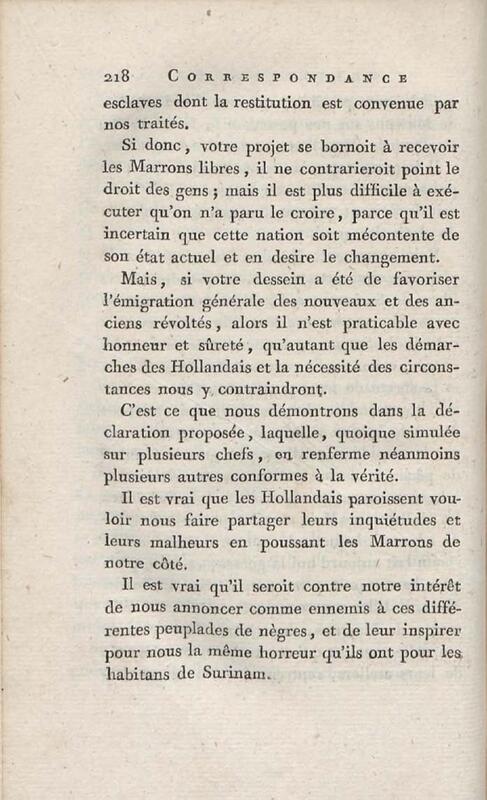 218 CORRESPONDANCE

esclaves dont la restitution est convenue par nos traités.

Si donc, votre projet se bornoit à recevoir les Marrons libres, il ne contrarieroit point le droit des gens; mais il est plus difficile à exécuter qu'on n'a paru le croire, parce qu'il est incertain que cette nation soit mécontente de son état actuel et en desire le changement.

Mais, si votre dessein a été de favoriser l'émigration générale des nouveaux et des anciens révoltés, alors il n'est praticable avec honneur et sûreté, qu'autant que les démarches des Hollandais et la nécessité des circonstances nous y contraindront.

C'est ce que nous démontrons dans la déclaration proposée, laquelle, quoique simulée sur plusieurs chefs, en renferme néanmoins plusieurs autres conformes à la vérité.

Il est vrai que les Hollandais paroissent vouloir nous faire partager leurs inquiétudes et leurs malheurs en poussant les Marrons de notre côté.

Il est vrai qu'il seroit contre notre intérêt de nous annoncer comme ennemis à ces différentes peuplades de nègres, et de leur inspirer pour nous la même horreur qu'ils ont pour les habitans de Surinam.